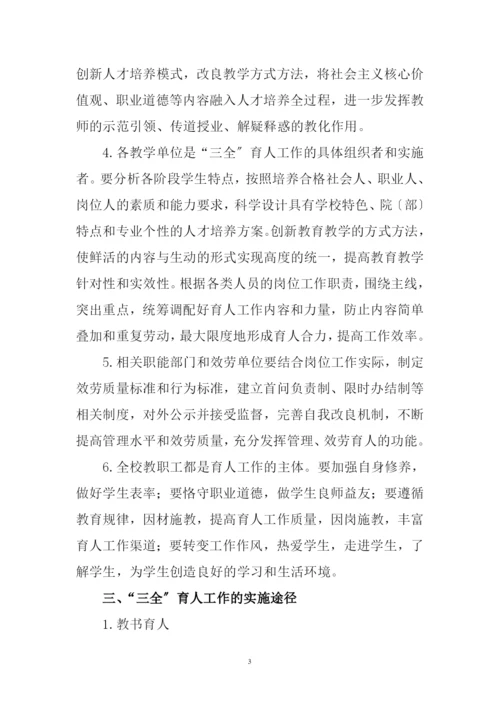 创新人才培养模式，改良教学方式方法，将社会主义核心价值观、职业道德等内容融入人才培养全过程，进一步发挥教师的示范引领、传道授业、解疑释惑的教化作用。

4. 各教学单位是“三全”育人工作的具体组织者和实施者。要分析各阶段学生特点，按照培养合格社会人、职业人、岗位人的素质和能力要求，科学设计具有学校特色、院〔部〕特点和专业个性的人才培养方案。创新教育教学的方式方法，使鲜活的内容与生动的形式实现高度的统一，提高教育教学针对性和实效性。根据各类人员的岗位工作职责，围绕主线，突出重点，统筹调配好育人工作内容和力量，防止内容简单叠加和重复劳动，最大限度地形成育人合力，提高工作效率。

5. 相关职能部门和效劳单位要结合岗位工作实际，制定效劳质量标准和行为标准，建立首问负责制、限时办结制等相关制度，对外公示并接受监督，完善自我改良机制，不断提高管理水平和效劳质量，充分发挥管理、效劳育人的功能。

6. 全校教职工都是育人工作的主体。要加强自身修养，做好学生表率；要恪守职业道德，做学生良师益友；要遵循教育规律，因材施教，提高育人工作质量，因岗施教，丰富育人工作渠道；要转变工作作风，热爱学生，走进学生，了解学生，为学生创造良好的学习和生活环境。

三、“三全”育人工作的实施途径

1. 教书育人

3